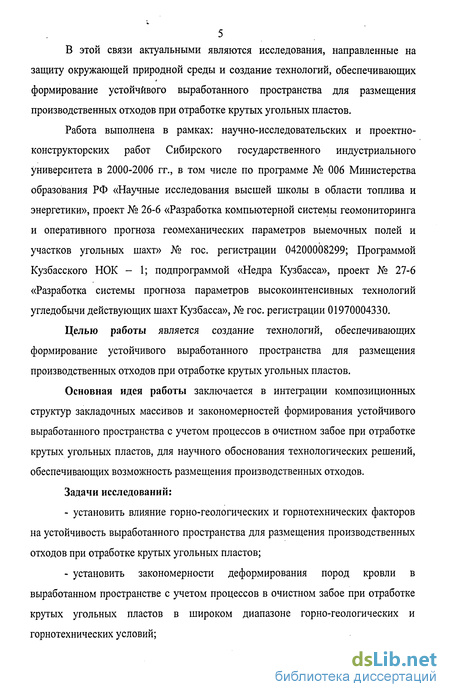 5

В этой связи актуальными являются исследования, направленные на защиту окружающей природной среды и создание технологий, обеспечивающих формирование устойчивого выработанного пространства для размещения производственных отходов при отработке крутых угольных пластов.

Работа выполнена в рамках: научно-исследовательских и проектно-конструкторских работ Сибирского государственного индустриального университета в 2000-2006 гг., в том числе по программе № 006 Министерства образования РФ «Научные исследования высшей школы в области топлива и энергетики», проект № 26-6 «Разработка компьютерной системы геомониторинга и оперативного прогноза геомеханических параметров выемочных полей и участков угольных шахт» № гос. регистрации 04200008299; Программой Кузбасского НОК – 1; подпрограммой «Недра Кузбасса», проект № 27-6 «Разработка системы прогноза параметров высокоинтенсивных технологий угледобычи действующих шахт Кузбасса», № гос. регистрации 01970004330.

Целью работы является создание технологий, обеспечивающих формирование устойчивого выработанного пространства для размещения производственных отходов при отработке крутых угольных пластов.

Основная идея работы заключается в интеграции композиционных структур закладочных массивов и закономерностей формирования устойчивого выработанного пространства с учетом процессов в очистном забое при отработке крутых угольных пластов, для научного обоснования технологических решений, обеспечивающих возможность размещения производственных отходов.

Задачи исследований:

- установить влияние горно-геологических и горнотехнических факторов на устойчивость выработанного пространства для размещения производственных отходов при отработке крутых угольных пластов;

- установить закономерности деформирования пород кровли в выработанном пространстве с учетом процессов в очистном забое при отработке крутых угольных пластов в широком диапазоне горно-геологических и горнотехнических условий;

dsLib.net
библиотека диссертаций